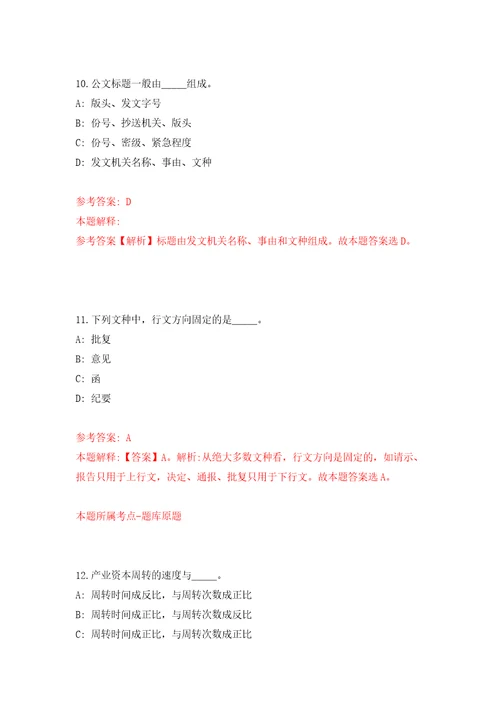 10.公文标题一般由_____组成。
A: 版头、发文字号
B: 份号、抄送机关、版头
C: 份号、密级、紧急程度
D: 发文机关名称、事由、文种

参考答案: D
本题解释:
参考答案【解析】标题由发文机关名称、事由和文种组成。故本题答案选D。

11.下列文种中，行文方向固定的是_____。
A: 批复
B: 意见
C: 函
D: 纪要

参考答案: A
本题解释:【答案】A。解析:从绝大多数文种看，行文方向是固定的，如请示、报告只用于上行文，决定、通报、批复只用于下行文。故本题答案选A。

本题所属考点-题库原题

12.产业资本周转的速度与_____。
A: 周转时间成反比，与周转次数成正比
B: 周转时间成正比，与周转次数成反比
C: 周转时间成正比，与周转次数成正比